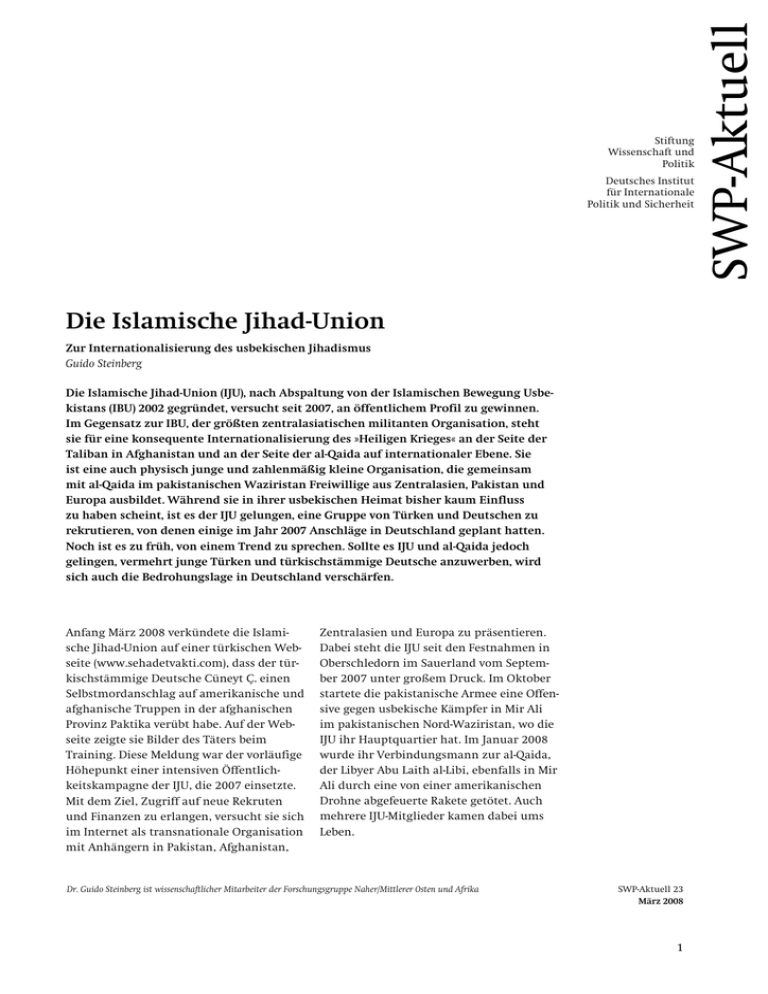 SWP-Aktuell

Stiftung Wissenschaft und Politik

Deutsches Institut für Internationale Politik und Sicherheit

Die Islamische Jihad-Union

Zur Internationalisierung des usbekischen Jihadismus
Guido Steinberg

Die Islamische Jihad-Union (IJU), nach Abspaltung von der Islamischen Bewegung Usbekistans (IBU) 2002 gegründet, versucht seit 2007, an öffentlichem Profil zu gewinnen. Im Gegensatz zur IBU, der größten zentralasiatischen militanten Organisation, steht sie für eine konsequente Internationalisierung des »Heiligen Krieges« an der Seite der Taliban in Afghanistan und an der Seite der al-Qaida auf internationaler Ebene. Sie ist eine auch physisch junge und zahlenmäßig kleine Organisation, die gemeinsam mit al-Qaida im pakistanischen Waziristan Freiwillige aus Zentralasien, Pakistan und Europa ausbildet. Während sie in ihrer usbekischen Heimat bisher kaum Einfluss zu haben scheint, ist es der IJU gelungen, eine Gruppe von Türken und Deutschen zu rekrutieren, von denen einige im Jahr 2007 Anschläge in Deutschland geplant hatten. Noch ist es zu früh, von einem Trend zu sprechen. Sollte es IJU und al-Qaida jedoch gelingen, vermehrt junge Türken und türkischstämmige Deutsche anzuwerben, wird sich auch die Bedrohungslage in Deutschland verschärfen.

Anfang März 2008 verkündete die Islamische Jihad-Union auf einer türkischen Webseite (www.sehadetvakti.com), dass der türkischstämmige Deutsche Cüneyt Ç. einen Selbstmordanschlag auf amerikanische und afghanische Truppen in der afghanischen Provinz Paktika verübt habe. Auf der Webseite zeigte sie Bilder des Täters beim Training. Diese Meldung war der vorläufige Höhepunkt einer intensiven Öffentlichkeitskampagne der IJU, die 2007 einsetzte. Mit dem Ziel, Zugriff auf neue Rekruten und Finanzen zu erlangen, versucht sie sich im Internet als transnationale Organisation mit Anhängern in Pakistan, Afghanistan, Zentralasien und Europa zu präsentieren. Dabei steht die IJU seit den Festnahmen in Oberschledorn im Sauerland vom September 2007 unter großem Druck. Im Oktober startete die pakistanische Armee eine Offensive gegen usbekische Kämpfer in Mir Ali im pakistanischen Nord-Waziristan, wo die IJU ihr Hauptquartier hat. Im Januar 2008 wurde ihr Verbindungsmann zur al-Qaida, der Libyer Abu Laith al-Libi, ebenfalls in Mir Ali durch eine von einer amerikanischen Drohne abgefeuerte Rakete getötet. Auch mehrere IJU-Mitglieder kamen dabei ums Leben.

Dr. Guido Steinberg ist wissenschaftlicher Mitarbeiter der Forschungsgruppe Naher/Mittlerer Osten und Afrika

SWP-Aktuell 23
März 2008

1